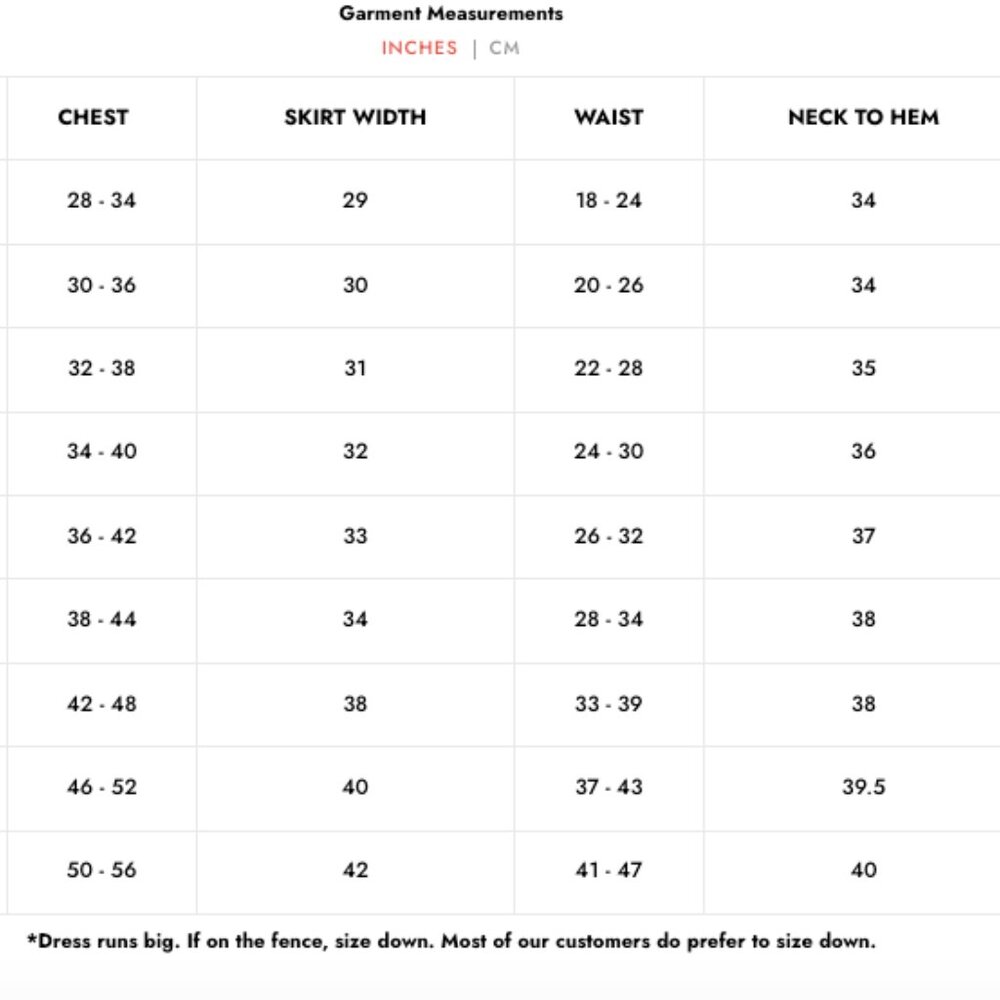 Garment Measurements

INCHES | CM

| CHEST | SKIRT WIDTH | WAIST | NECK TO HEM |
|---|---|---|---|
| 28 - 34 | 29 | 18 - 24 | 34 |
| 30 - 36 | 30 | 20 - 26 | 34 |
| 32 - 38 | 31 | 22 - 28 | 35 |
| 34 - 40 | 32 | 24 - 30 | 36 |
| 36 - 42 | 33 | 26 - 32 | 37 |
| 38 - 44 | 34 | 28 - 34 | 38 |
| 42 - 48 | 38 | 33 - 39 | 38 |
| 46 - 52 | 40 | 37 - 43 | 39.5 |
| 50 - 56 | 42 | 41 - 47 | 40 |

*Dress runs big. If on the fence, size down. Most of our customers do prefer to size down.